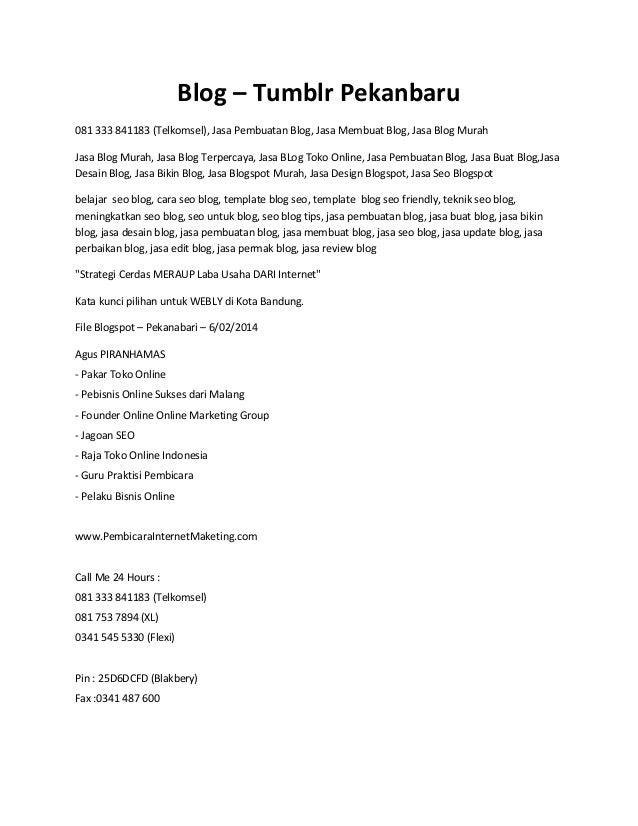 Blog – Tumblr Pekanbaru

081 333 841183 (Telkomsel), Jasa Pembuatan Blog, Jasa Membuat Blog, Jasa Blog Murah

Jasa Blog Murah, Jasa Blog Terpercaya, Jasa BLog Toko Online, Jasa Pembuatan Blog, Jasa Buat Blog,Jasa Desain Blog, Jasa Bikin Blog, Jasa Blogspot Murah, Jasa Design Blogspot, Jasa Seo Blogspot

belajar seo blog, cara seo blog, template blog seo, template blog seo friendly, teknik seo blog, meningkatkan seo blog, seo untuk blog, seo blog tips, jasa pembuatan blog, jasa buat blog, jasa bikin blog, jasa desain blog, jasa pembuatan blog, jasa membuat blog, jasa seo blog, jasa update blog, jasa perbaikan blog, jasa edit blog, jasa permak blog, jasa review blog

"Strategi Cerdas MERAUP Laba Usaha DARI Internet"

Kata kunci pilihan untuk WEBLY di Kota Bandung.

File Blogspot – Pekanabari – 6/02/2014

Agus PIRANHAMAS
- Pakar Toko Online
- Pebisnis Online Sukses dari Malang
- Founder Online Online Marketing Group
- Jagoan SEO
- Raja Toko Online Indonesia
- Guru Praktisi Pembicara
- Pelaku Bisnis Online

www.PembicaraInternetMaketing.com

Call Me 24 Hours :
081 333 841183 (Telkomsel)
081 753 7894 (XL)
0341 545 5330 (Flexi)

Pin : 25D6DCFD (Blakbery)
Fax :0341 487 600